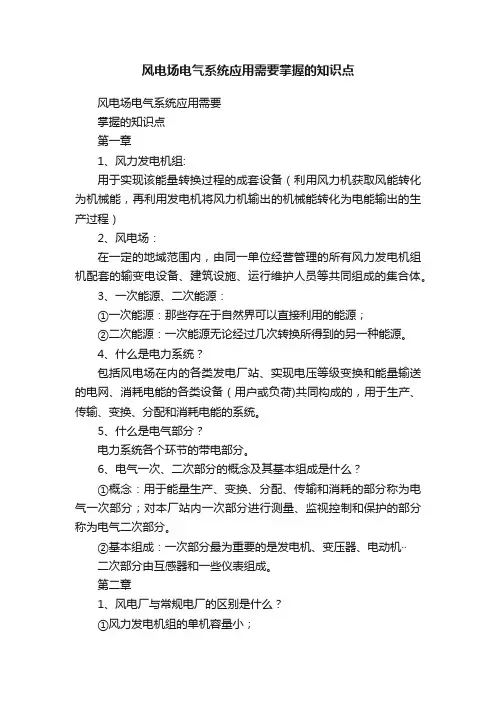 风电场电气系统应用需要掌握的知识点

风电场电气系统应用需要

掌握的知识点

第一章

1、风力发电机组:

用于实现该能量转换过程的成套设备（利用风力机获取风能转化为机械能，再利用发电机将风力机输出的机械能转化为电能输出的生产过程）

2、风电场：

在一定的地域范围内，由同一单位经营管理的所有风力发电机组机配套的输变电设备、建筑设施、运行维护人员等共同组成的集合体。

3、一次能源、二次能源：

①一次能源：那些存在于自然界可以直接利用的能源；

②二次能源：一次能源无论经过几次转换所得到的另一种能源。

4、什么是电力系统？

包括风电场在内的各类发电厂站、实现电压等级变换和能量输送的电网、消耗电能的各类设备（用户或负荷)共同构成的，用于生产、传输、变换、分配和消耗电能的系统。

5、什么是电气部分？

电力系统各个环节的带电部分。

6、电气一次、二次部分的概念及其基本组成是什么？

①概念：用于能量生产、变换、分配、传输和消耗的部分称为电气一次部分；对本厂站内一次部分进行测量、监视控制和保护的部分称为电气二次部分。

②基本组成：一次部分最为重要的是发电机、变压器、电动机··

二次部分由互感器和一些仪表组成。

第二章

1、风电厂与常规电厂的区别是什么？

①风力发电机组的单机容量小；